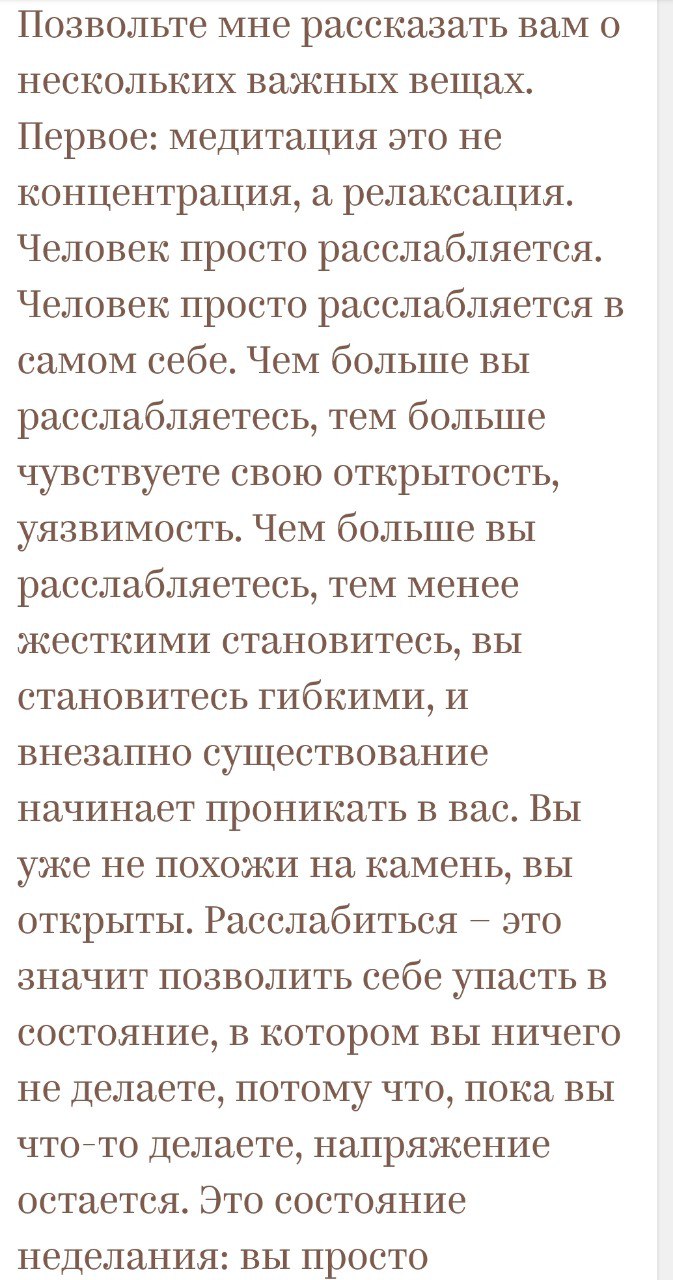 Позвольте мне рассказать вам о нескольких важных вещах. Первое: медитация это не концентрация, а релаксация. Человек просто расслабляется. Человек просто расслабляется в самом себе. Чем больше вы расслабляетесь, тем больше чувствуете свою открытость, уязвимость. Чем больше вы расслабляетесь, тем менее жесткими становитесь, вы становитесь гибкими, и внезапно существование начинает проникать в вас. Вы уже не похожи на камень, вы открыты. Расслабиться – это значит позволить себе упасть в состояние, в котором вы ничего не делаете, потому что, пока вы что-то делаете, напряжение остается. Это состояние неделания: вы просто